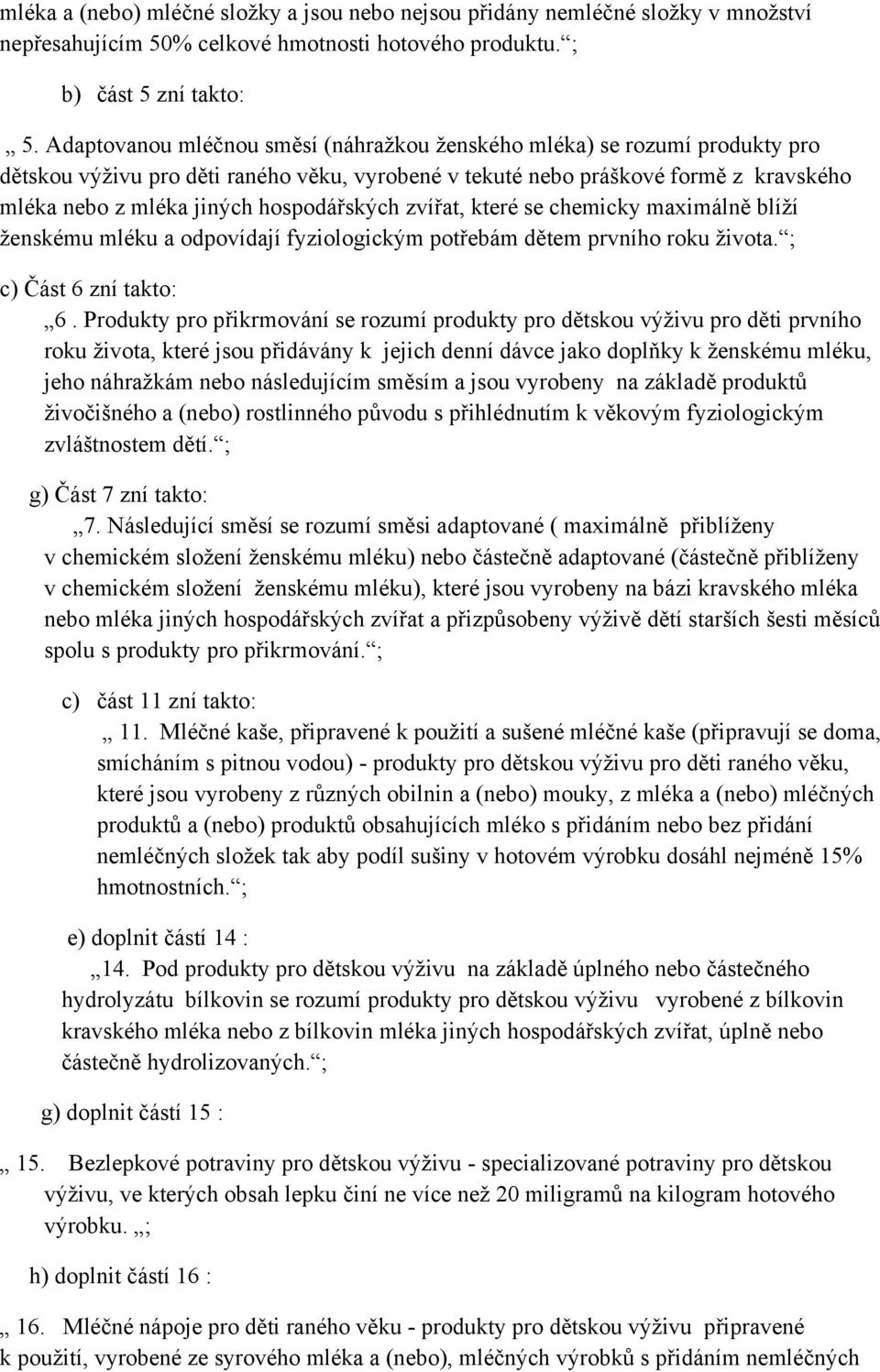 mléka a (nebo) mléčné složky a jsou nebo nejsou přidány nemléčné složky v množství nepřesahujícím 50% celkové hmotnosti hotového produktu.“;

b) část 5 zní takto:

„ 5. Adaptovanou mléčnou směsí (náhražkou ženského mléka) se rozumí produkty pro dětskou výživu pro děti raného věku, vyrobené v tekuté nebo práškové formě z kravského mléka nebo z mléka jiných hospodářských zvířat, které se chemicky maximálně blíží ženskému mléku a odpovídají fyziologickým potřebám dětem prvního roku života.“;

c) Část 6 zní takto:

„6 . Produkty pro přikrmování se rozumí produkty pro dětskou výživu pro děti prvního roku života, které jsou přidávány k jejich denní dávce jako doplňky k ženskému mléku, jeho náhražkám nebo následujícím směsím a jsou vyrobeny na základě produktů živočišného a (nebo) rostlinného původu s přihlédnutím k věkovým fyziologickým zvláštnostem dětí.“;

g) Část 7 zní takto:

„7. Následující směsí se rozumí směsi adaptované ( maximálně přiblíženy v chemickém složení ženskému mléku) nebo částečně adaptované (částečně přiblíženy v chemickém složení ženskému mléku), které jsou vyrobeny na bázi kravského mléka nebo mléka jiných hospodářských zvířat a přizpůsobeny výživě dětí starších šesti měsíců spolu s produkty pro přikrmování.“;

c) část 11 zní takto:

„ 11. Mléčné kaše, připravené k použití a sušené mléčné kaše (připravují se doma, smícháním s pitnou vodou) - produkty pro dětskou výživu pro děti raného věku, které jsou vyrobeny z různých obilnin a (nebo) mouky, z mléka a (nebo) mléčných produktů a (nebo) produktů obsahujících mléko s přidáním nebo bez přidání nemléčných složek tak aby podíl sušiny v hotovém výrobku dosáhl nejméně 15% hmotnostních.“;

e) doplnit částí 14 :

„14. Pod produkty pro dětskou výživu na základě úplného nebo částečného hydrolyzátu bílkovin se rozumí produkty pro dětskou výživu vyrobené z bílkovin kravského mléka nebo z bílkovin mléka jiných hospodářských zvířat, úplně nebo částečně hydrolizovaných.“;

g) doplnit částí 15 :

„ 15. Bezlepkové potraviny pro dětskou výživu - specializované potraviny pro dětskou výživu, ve kterých obsah lepku činí ne více než 20 miligramů na kilogram hotového výrobku. „;

h) doplnit částí 16 :

„ 16. Mléčné nápoje pro děti raného věku - produkty pro dětskou výživu připravené k použití, vyrobené ze syrového mléka a (nebo), mléčných výrobků s přidáním nemléčných